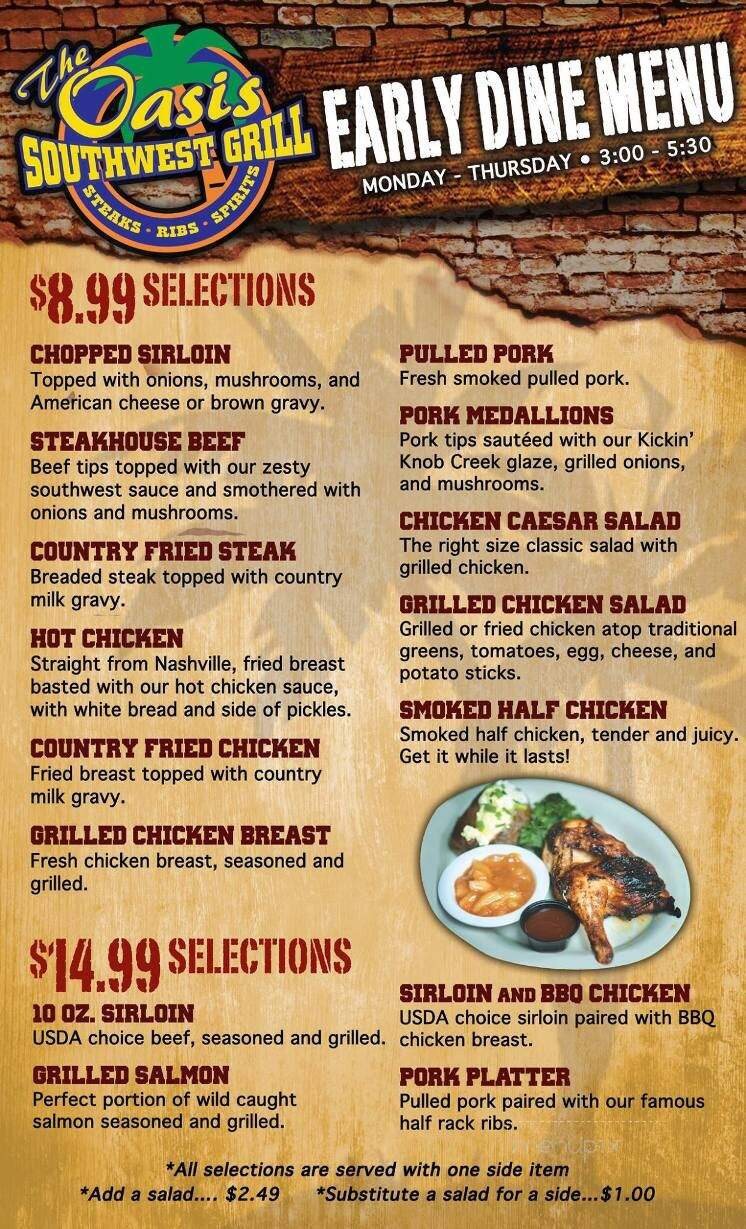 The Oasis
SOUTHWEST GRILL
STEAKS · RIBS · SPIRITS

EARLY DINE MENU
MONDAY - THURSDAY • 3:00 - 5:30

$8.99 SELECTIONS

CHOPPED SIRLOIN
Topped with onions, mushrooms, and American cheese or brown gravy.

STEAKHOUSE BEEF
Beef tips topped with our zesty southwest sauce and smothered with onions and mushrooms.

COUNTRY FRIED STEAK
Breaded steak topped with country milk gravy.

HOT CHICKEN
Straight from Nashville, fried breast basted with our hot chicken sauce, with white bread and side of pickles.

COUNTRY FRIED CHICKEN
Fried breast topped with country milk gravy.

GRILLED CHICKEN BREAST
Fresh chicken breast, seasoned and grilled.

PULLED PORK
Fresh smoked pulled pork.

PORK MEDALLIONS
Pork tips sautéed with our Kickin' Knob Creek glaze, grilled onions, and mushrooms.

CHICKEN CAESAR SALAD
The right size classic salad with grilled chicken.

GRILLED CHICKEN SALAD
Grilled or fried chicken atop traditional greens, tomatoes, egg, cheese, and potato sticks.

SMOKED HALF CHICKEN
Smoked half chicken, tender and juicy. Get it while it lasts!

$14.99 SELECTIONS

10 OZ. SIRLOIN
USDA choice beef, seasoned and grilled.

GRILLED SALMON
Perfect portion of wild caught salmon seasoned and grilled.

SIRLOIN AND BBQ CHICKEN
USDA choice sirloin paired with BBQ chicken breast.

PORK PLATTER
Pulled pork paired with our famous half rack ribs.

*All selections are served with one side item
*Add a salad.... $2.49 *Substitute a salad for a side...$1.00